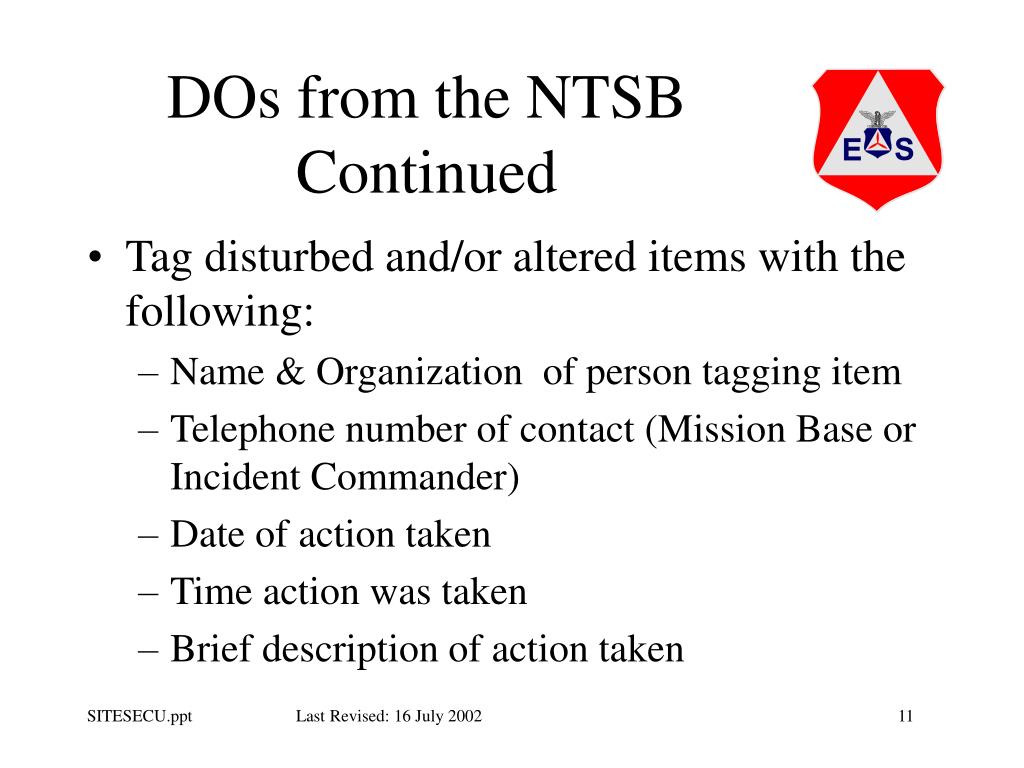 DOs from the NTSB Continued

E S

• Tag disturbed and/or altered items with the following:
– Name & Organization of person tagging item
– Telephone number of contact (Mission Base or Incident Commander)
– Date of action taken
– Time action was taken
– Brief description of action taken

SITESECU.ppt Last Revised: 16 July 2002 11